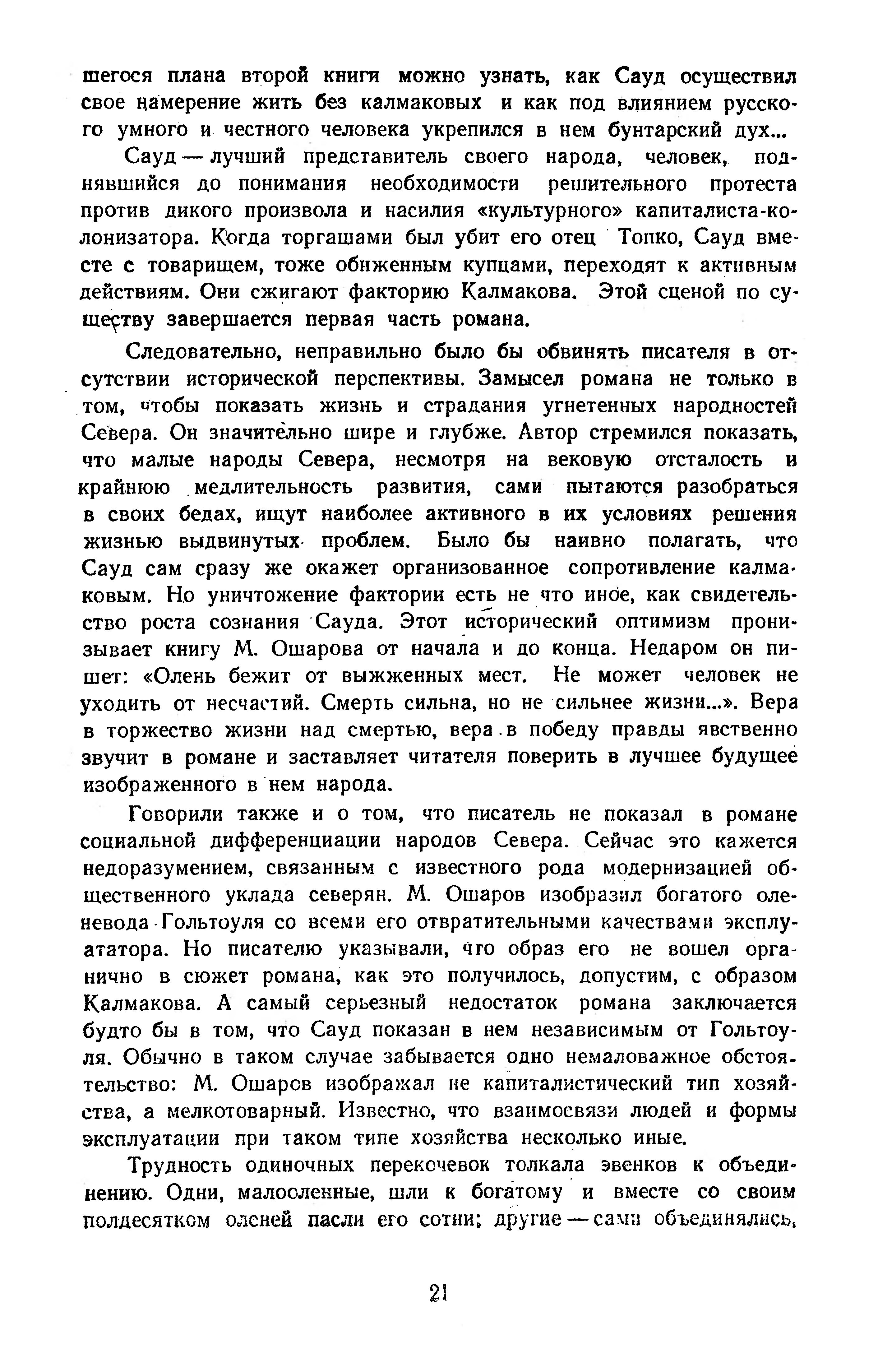 шегося плана второй книги можно узнать, как Сауд осуществил свое намерение жить без калмаковых и как под влиянием русского умного и честного человека укрепился в нем бунтарский дух...

Сауд — лучший представитель своего народа, человек, поднявшийся до понимания необходимости решительного протеста против дикого произвола и насилия «культурного» капиталиста-колонизатора. Когда торгашами был убит его отец Топко, Сауд вместе с товарищем, тоже обиженным купцами, переходят к активным действиям. Они сжигают факторию Калмакова. Этой сценой по существу завершается первая часть романа.

Следовательно, неправильно было бы обвинять писателя в отсутствии исторической перспективы. Замысел романа не только в том, чтобы показать жизнь и страдания угнетенных народностей Севера. Он значительно шире и глубже. Автор стремился показать, что малые народы Севера, несмотря на вековую отсталость и крайнюю медлительность развития, сами пытаются разобраться в своих бедах, ищут наиболее активного в их условиях решения жизнью выдвинутых проблем. Было бы наивно полагать, что Сауд сам сразу же окажет организованное сопротивление калмаковым. Но уничтожение фактории есть не что иное, как свидетельство роста сознания Сауда. Этот исторический оптимизм пронизывает книгу М. Ошарова от начала и до конца. Недаром он пишет: «Олень бежит от выжженных мест. Не может человек не уходить от несчастий. Смерть сильна, но не сильнее жизни...». Вера в торжество жизни над смертью, вера в победу правды явственно звучит в романе и заставляет читателя поверить в лучшее будущее изображенного в нем народа.

Говорили также и о том, что писатель не показал в романе социальной дифференциации народов Севера. Сейчас это кажется недоразумением, связанным с известного рода модернизацией общественного уклада северян. М. Ошаров изобразил богатого оленевода Гольтоуля со всеми его отвратительными качествами эксплуататора. Но писателю указывали, что образ его не вошел органично в сюжет романа, как это получилось, допустим, с образом Калмакова. А самый серьезный недостаток романа заключается будто бы в том, что Сауд показан в нем независимым от Гольтоуля. Обычно в таком случае забывается одно немаловажное обстоятельство: М. Ошаров изображал не капиталистический тип хозяйства, а мелкотоварный. Известно, что взаимосвязи людей и формы эксплуатации при таком типе хозяйства несколько иные.

Трудность одиночных перекочевок толкала эвенков к объединению. Одни, малооленные, шли к богатому и вместе со своим полдесятком оленей пасли его сотни; другие — сами объединялись,

21